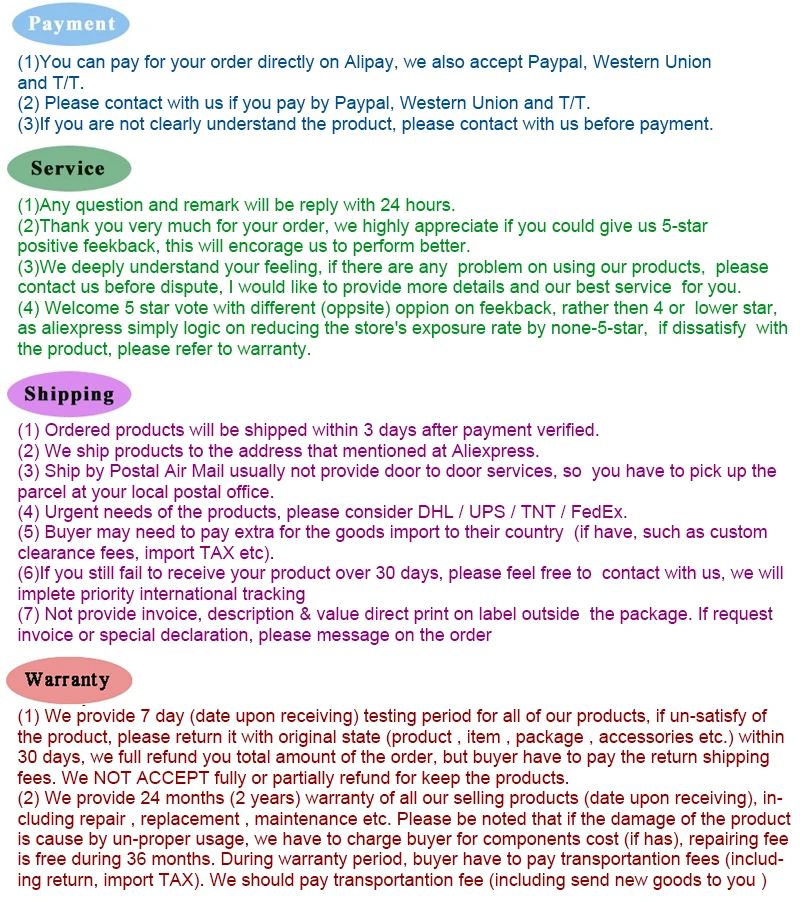 Payment

(1)You can pay for your order directly on Alipay, we also accept Paypal, Western Union and T/T.
(2) Please contact with us if you pay by Paypal, Western Union and T/T.
(3)If you are not clearly understand the product, please contact with us before payment.

Service

(1)Any question and remark will be reply with 24 hours.
(2)Thank you very much for your order, we highly appreciate if you could give us 5-star positive feekback, this will encorage us to perform better.
(3)We deeply understand your feeling, if there are any problem on using our products, please contact us before dispute, I would like to provide more details and our best service for you.
(4) Welcome 5 star vote with different (oppsite) oppion on feekback, rather then 4 or lower star, as aliexpress simply logic on reducing the store's exposure rate by none-5-star, if dissatisfy with the product, please refer to warranty.

Shipping

(1) Ordered products will be shipped within 3 days after payment verified.
(2) We ship products to the address that mentioned at Aliexpress.
(3) Ship by Postal Air Mail usually not provide door to door services, so you have to pick up the parcel at your local postal office.
(4) Urgent needs of the products, please consider DHL / UPS / TNT / FedEx.
(5) Buyer may need to pay extra for the goods import to their country (if have, such as custom clearance fees, import TAX etc).
(6)If you still fail to receive your product over 30 days, please feel free to contact with us, we will implete priority international tracking
(7) Not provide invoice, description & value direct print on label outside the package. If request invoice or special declaration, please message on the order

Warranty

(1) We provide 7 day (date upon receiving) testing period for all of our products, if un-satisfy of the product, please return it with original state (product , item , package , accessories etc.) within 30 days, we full refund you total amount of the order, but buyer have to pay the return shipping fees. We NOT ACCEPT fully or partially refund for keep the products.
(2) We provide 24 months (2 years) warranty of all our selling products (date upon receiving), including repair , replacement , maintenance etc. Please be noted that if the damage of the product is cause by un-proper usage, we have to charge buyer for components cost (if has), repairing fee is free during 36 months. During warranty period, buyer have to pay transportantion fees (including return, import TAX). We should pay transportantion fee (including send new goods to you )